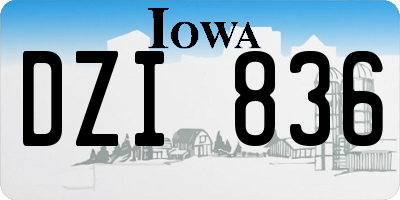 IOWA

DZI 836